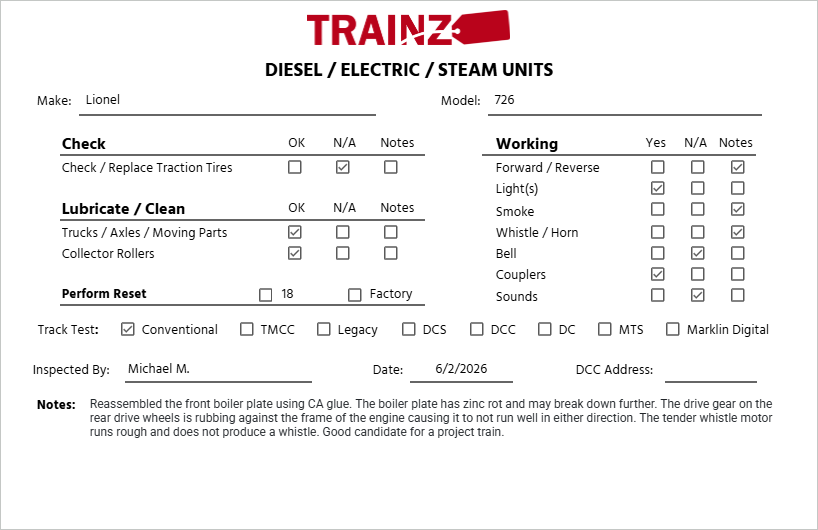 TRAINZ

DIESEL / ELECTRIC / STEAM UNITS

Make: Lionel

Model: 726

| Check | OK | N/A | Notes |
|---|---|---|---|
| Check / Replace Traction Tires | ☐ | ☑ | ☐ |

| Lubricate / Clean | OK | N/A | Notes |
|---|---|---|---|
| Trucks / Axles / Moving Parts | ☑ | ☐ | ☐ |
| Collector Rollers | ☑ | ☐ | ☐ |

Perform Reset ☐ 18 ☐ Factory

| Working | Yes | N/A | Notes |
|---|---|---|---|
| Forward / Reverse | ☐ | ☐ | ☑ |
| Light(s) | ☑ | ☐ | ☐ |
| Smoke | ☐ | ☐ | ☑ |
| Whistle / Horn | ☐ | ☐ | ☑ |
| Bell | ☐ | ☑ | ☐ |
| Couplers | ☑ | ☐ | ☐ |
| Sounds | ☐ | ☑ | ☐ |

Track Test: ☑ Conventional ☐ TMCC ☐ Legacy ☐ DCS ☐ DCC ☐ DC ☐ MTS ☐ Marklin Digital

Inspected By: Michael M.

Date: 6/2/2026

DCC Address:

Notes: Reassembled the front boiler plate using CA glue. The boiler plate has zinc rot and may break down further. The drive gear on the rear drive wheels is rubbing against the frame of the engine causing it to not run well in either direction. The tender whistle motor runs rough and does not produce a whistle. Good candidate for a project train.